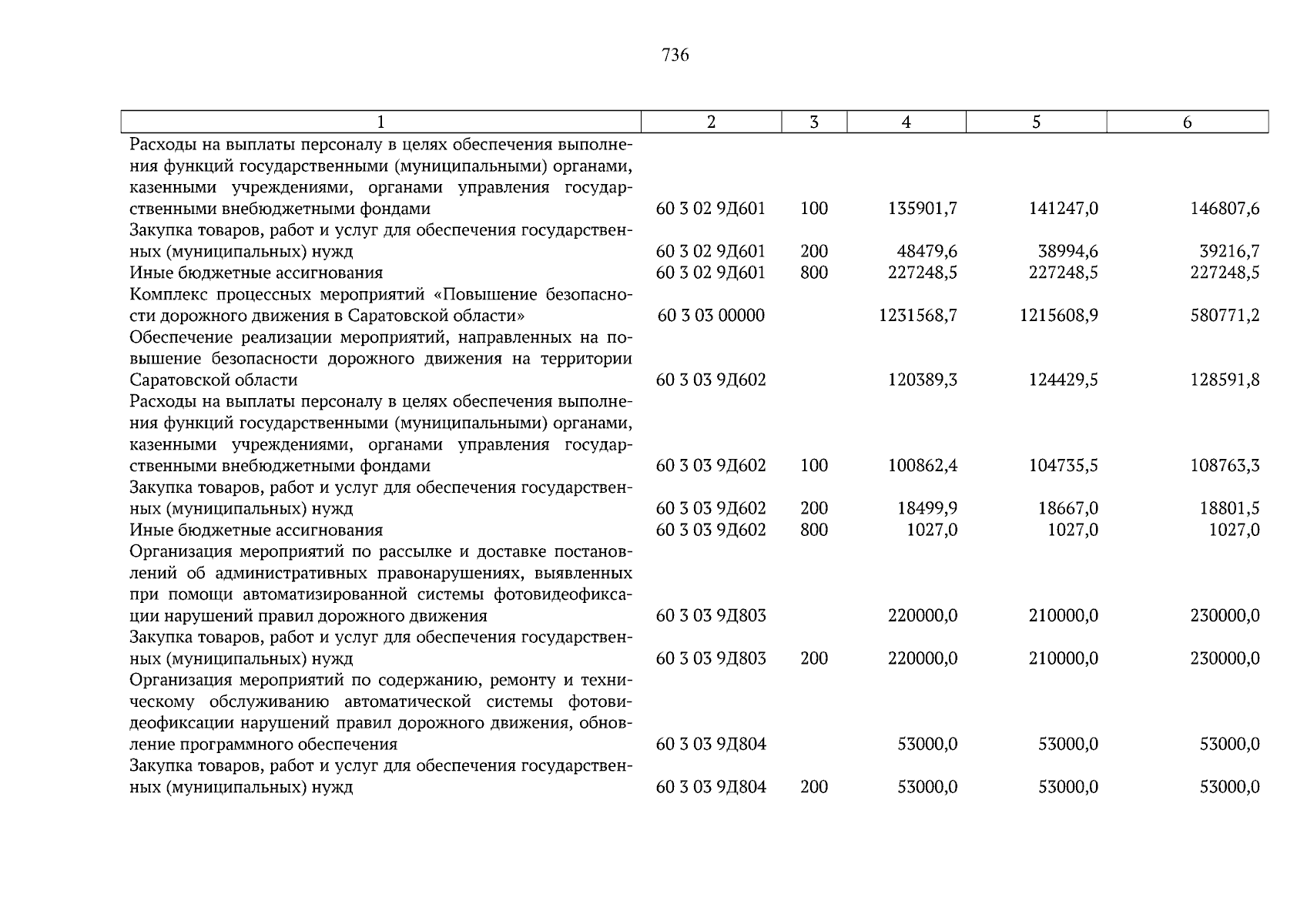 736

| 1 | 2 | 3 | 4 | 5 | 6 |
|---|---|---|---|---|---|
| Расходы на выплаты персоналу в целях обеспечения выполнения функций государственными (муниципальными) органами, казенными учреждениями, органами управления государственными внебюджетными фондами | 60 3 02 9Д601 | 100 | 135901,7 | 141247,0 | 146807,6 |
| Закупка товаров, работ и услуг для обеспечения государственных (муниципальных) нужд | 60 3 02 9Д601 | 200 | 48479,6 | 38994,6 | 39216,7 |
| Иные бюджетные ассигнования | 60 3 02 9Д601 | 800 | 227248,5 | 227248,5 | 227248,5 |
| Комплекс процессных мероприятий «Повышение безопасности дорожного движения в Саратовской области» | 60 3 03 00000 | | 1231568,7 | 1215608,9 | 580771,2 |
| Обеспечение реализации мероприятий, направленных на повышение безопасности дорожного движения на территории Саратовской области | 60 3 03 9Д602 | | 120389,3 | 124429,5 | 128591,8 |
| Расходы на выплаты персоналу в целях обеспечения выполнения функций государственными (муниципальными) органами, казенными учреждениями, органами управления государственными внебюджетными фондами | 60 3 03 9Д602 | 100 | 100862,4 | 104735,5 | 108763,3 |
| Закупка товаров, работ и услуг для обеспечения государственных (муниципальных) нужд | 60 3 03 9Д602 | 200 | 18499,9 | 18667,0 | 18801,5 |
| Иные бюджетные ассигнования | 60 3 03 9Д602 | 800 | 1027,0 | 1027,0 | 1027,0 |
| Организация мероприятий по рассылке и доставке постановлений об административных правонарушениях, выявленных при помощи автоматизированной системы фотовидеофиксации нарушений правил дорожного движения | 60 3 03 9Д803 | | 220000,0 | 210000,0 | 230000,0 |
| Закупка товаров, работ и услуг для обеспечения государственных (муниципальных) нужд | 60 3 03 9Д803 | 200 | 220000,0 | 210000,0 | 230000,0 |
| Организация мероприятий по содержанию, ремонту и техническому обслуживанию автоматической системы фотовидеофиксации нарушений правил дорожного движения, обновление программного обеспечения | 60 3 03 9Д804 | | 53000,0 | 53000,0 | 53000,0 |
| Закупка товаров, работ и услуг для обеспечения государственных (муниципальных) нужд | 60 3 03 9Д804 | 200 | 53000,0 | 53000,0 | 53000,0 |